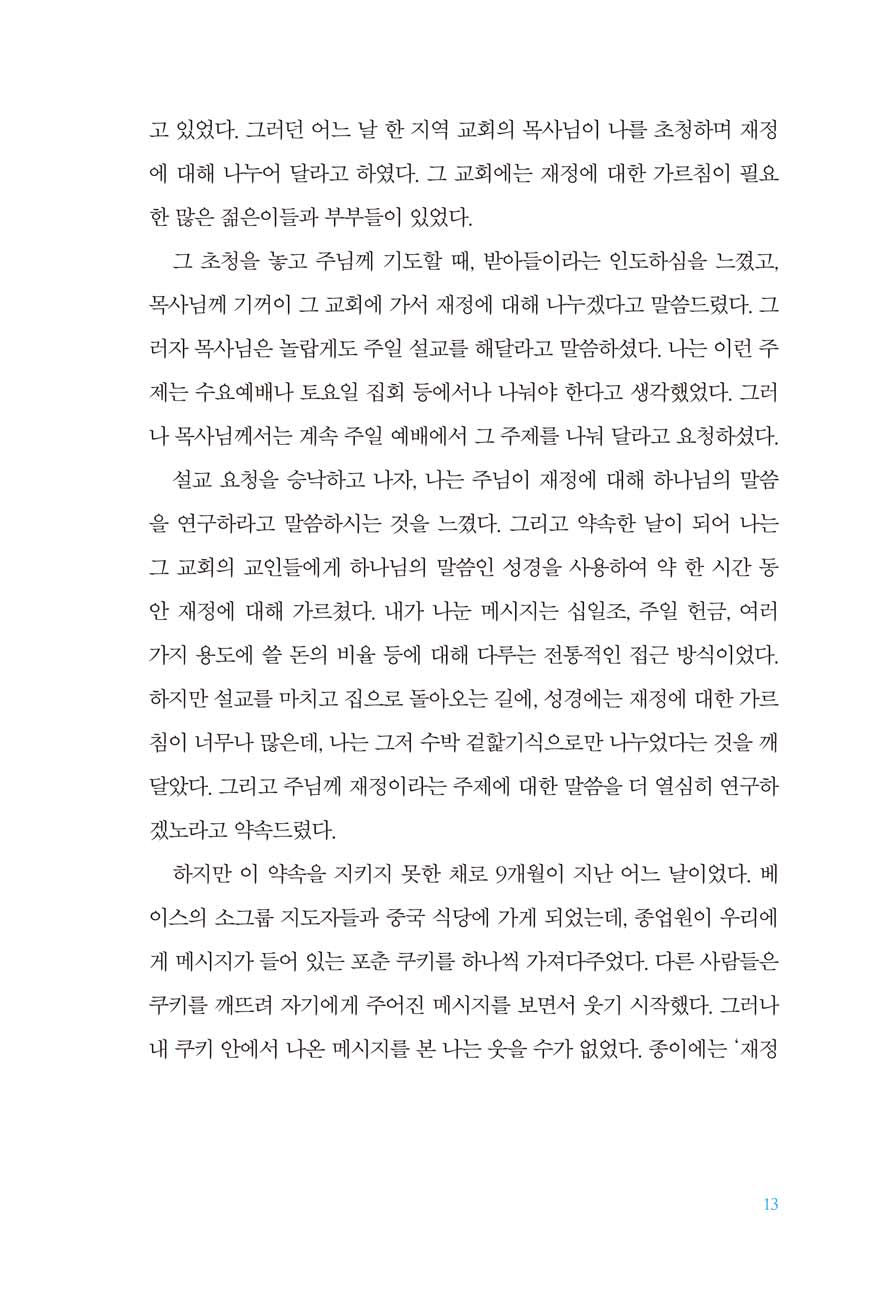 고 있었다. 그러던 어느 날 한 지역 교회의 목사님이 나를 초청하며 재정에 대해 나누어 달라고 하였다. 그 교회에는 재정에 대한 가르침이 필요한 많은 젊은이들과 부부들이 있었다.

그 초청을 놓고 주님께 기도할 때, 받아들이라는 인도하심을 느꼈고, 목사님께 기꺼이 그 교회에 가서 재정에 대해 나누겠다고 말씀드렸다. 그러자 목사님은 놀랍게도 주일 설교를 해달라고 말씀하셨다. 나는 이런 주제는 수요예배나 토요일 집회 등에서나 나눠야 한다고 생각했었다. 그러나 목사님께서는 계속 주일 예배에서 그 주제를 나눠 달라고 요청하셨다.

설교 요청을 승낙하고 나자, 나는 주님이 재정에 대해 하나님의 말씀을 연구하라고 말씀하시는 것을 느꼈다. 그리고 약속한 날이 되어 나는 그 교회의 교인들에게 하나님의 말씀인 성경을 사용하여 약 한 시간 동안 재정에 대해 가르쳤다. 내가 나눈 메시지는 십일조, 주일 헌금, 여러 가지 용도에 쓸 돈의 비율 등에 대해 다루는 전통적인 접근 방식이었다. 하지만 설교를 마치고 집으로 돌아오는 길에, 성경에는 재정에 대한 가르침이 너무나 많은데, 나는 그저 수박 겉핥기식으로만 나누었다는 것을 깨달았다. 그리고 주님께 재정이라는 주제에 대한 말씀을 더 열심히 연구하겠노라고 약속드렸다.

하지만 이 약속을 지키지 못한 채로 9개월이 지난 어느 날이었다. 베이스의 소그룹 지도자들과 중국 식당에 가게 되었는데, 종업원이 우리에게 메시지가 들어 있는 포춘 쿠키를 하나씩 가져다주었다. 다른 사람들은 쿠키를 깨뜨려 자기에게 주어진 메시지를 보면서 웃기 시작했다. 그러나 내 쿠키 안에서 나온 메시지를 본 나는 웃을 수가 없었다. 종이에는 '재정

13